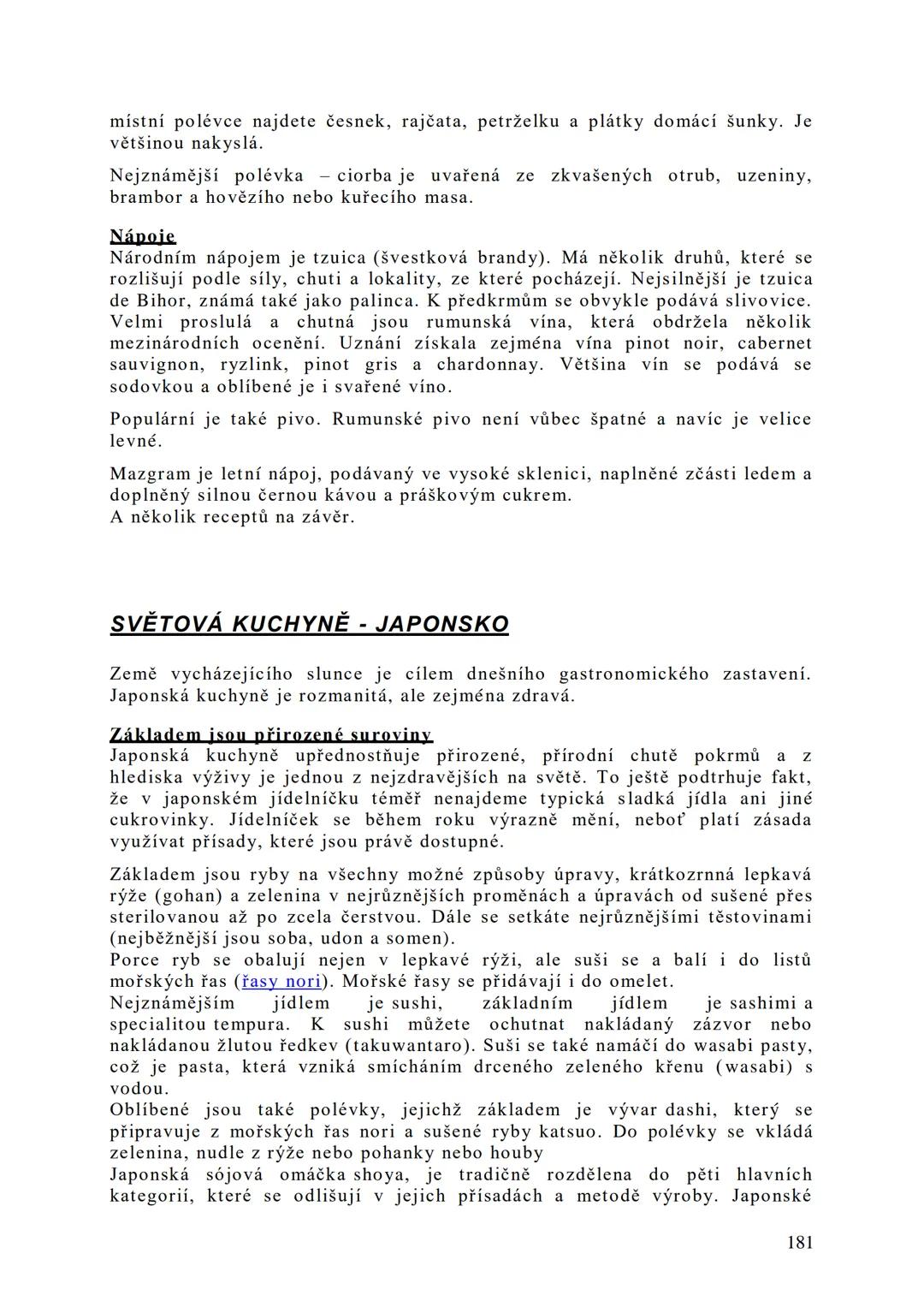 místní polévce najdete česnek, rajčata, petrželku a plátky domácí šunky. Je většinou nakyslá.

Nejznámější polévka – ciorba je uvařená ze zkvašených otrub, uzeniny, brambor a hovězího nebo kuřecího masa.

Nápoje
Národním nápojem je tzuica (švestková brandy). Má několik druhů, které se rozlišují podle síly, chuti a lokality, ze které pocházejí. Nejsilnější je tzuica de Bihor, známá také jako palinca. K předkrmům se obvykle podává slivovice. Velmi proslulá a chutná jsou rumunská vína, která obdržela několik mezinárodních ocenění. Uznání získala zejména vína pinot noir, cabernet sauvignon, ryzlink, pinot gris a chardonnay. Většina vín se podává se sodovkou a oblíbené je i svařené víno.

Populární je také pivo. Rumunské pivo není vůbec špatné a navíc je velice levné.

Mazgram je letní nápoj, podávaný ve vysoké sklenici, naplněné zčásti ledem a doplněný silnou černou kávou a práškovým cukrem.
A několik receptů na závěr.

SVĚTOVÁ KUCHYNĚ - JAPONSKO

Země vycházejícího slunce je cílem dnešního gastronomického zastavení. Japonská kuchyně je rozmanitá, ale zejména zdravá.

Základem jsou přirozené suroviny
Japonská kuchyně upřednostňuje přirozené, přírodní chutě pokrmů a z hlediska výživy je jednou z nejzdravějších na světě. To ještě podtrhuje fakt, že v japonském jídelníčku téměř nenajdeme typická sladká jídla ani jiné cukrovinky. Jídelníček se během roku výrazně mění, neboť platí zásada využívat přísady, které jsou právě dostupné.

Základem jsou ryby na všechny možné způsoby úpravy, krátkozrnná lepkavá rýže (gohan) a zelenina v nejrůznějších proměnách a úpravách od sušené přes sterilovanou až po zcela čerstvou. Dále se setkáte nejrůznějšími těstovinami (nejběžnější jsou soba, udon a somen).
Porce ryb se obalují nejen v lepkavé rýži, ale suši se a balí i do listů mořských řas (řasy nori). Mořské řasy se přidávají i do omelet.
Nejznámějším jídlem je sushi, základním jídlem je sashimi a specialitou tempura. K sushi můžete ochutnat nakládaný zázvor nebo nakládanou žlutou ředkev (takuwantaro). Suši se také namáčí do wasabi pasty, což je pasta, která vzniká smícháním drceného zeleného křenu (wasabi) s vodou.
Oblíbené jsou také polévky, jejichž základem je vývar dashi, který se připravuje z mořských řas nori a sušené ryby katsuo. Do polévky se vkládá zelenina, nudle z rýže nebo pohanky nebo houby
Japonská sójová omáčka shoya, je tradičně rozdělena do pěti hlavních kategorií, které se odlišují v jejich přísadách a metodě výroby. Japonské

181